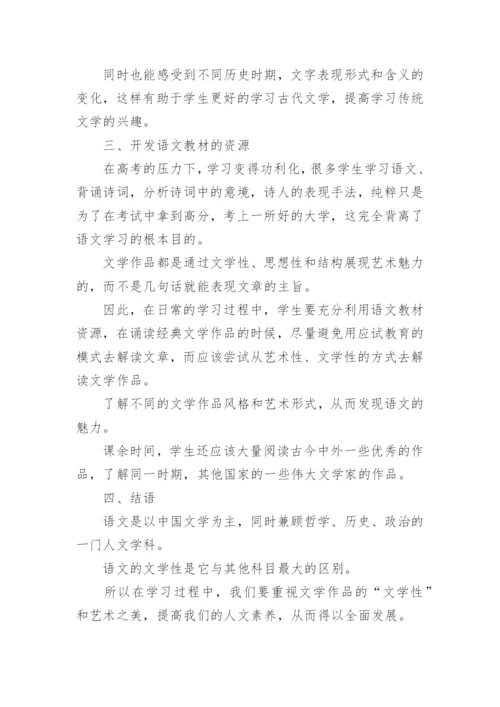 同时也能感受到不同历史时期，文字表现形式和含义的变化，这样有助于学生更好的学习古代文学，提高学习传统文学的兴趣。

三、开发语文教材的资源

在高考的压力下，学习变得功利化，很多学生学习语文、背诵诗词，分析诗词中的意境，诗人的表现手法，纯粹只是为了在考试中拿到高分，考上一所好的大学，这完全背离了语文学习的根本目的。

文学作品都是通过文学性、思想性和结构展现艺术魅力的，而不是几句话就能表现文章的主旨。

因此，在日常的学习过程中，学生要充分利用语文教材资源，在诵读经典文学作品的时候，尽量避免用应试教育的模式去解读文章，而应该尝试从艺术性、文学性的方式去解读文学作品。

了解不同的文学作品风格和艺术形式，从而发现语文的魅力。

课余时间，学生还应该大量阅读古今中外一些优秀的作品，了解同一时期，其他国家的一些伟大文学家的作品。

四、结语

语文是以中国文学为主，同时兼顾哲学、历史、政治的一门人文学科。

语文的文学性是它与其他科目最大的区别。

所以在学习过程中，我们要重视文学作品的“文学性”和艺术之美，提高我们的人文素养，从而得以全面发展。